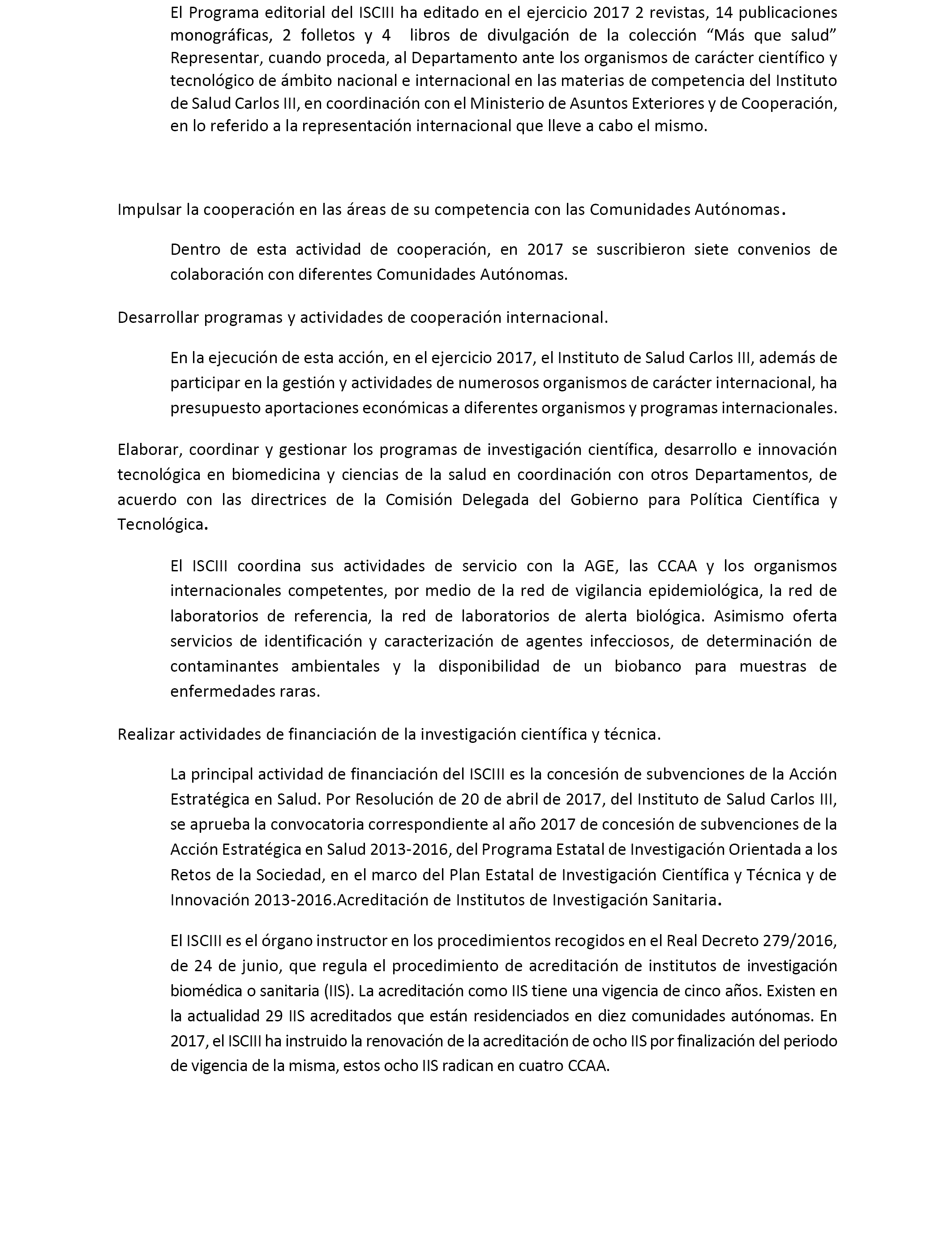 El Programa editorial del ISCIII ha editado en el ejercicio 2017 2 revistas, 14 publicaciones monográficas, 2 folletos y 4 libros de divulgación de la colección “Más que salud” Representar, cuando proceda, al Departamento ante los organismos de carácter científico y tecnológico de ámbito nacional e internacional en las materias de competencia del Instituto de Salud Carlos III, en coordinación con el Ministerio de Asuntos Exteriores y de Cooperación, en lo referido a la representación internacional que lleve a cabo el mismo.

Impulsar la cooperación en las áreas de su competencia con las Comunidades Autónomas.

Dentro de esta actividad de cooperación, en 2017 se suscribieron siete convenios de colaboración con diferentes Comunidades Autónomas.

Desarrollar programas y actividades de cooperación internacional.

En la ejecución de esta acción, en el ejercicio 2017, el Instituto de Salud Carlos III, además de participar en la gestión y actividades de numerosos organismos de carácter internacional, ha presupuesto aportaciones económicas a diferentes organismos y programas internacionales.

Elaborar, coordinar y gestionar los programas de investigación científica, desarrollo e innovación tecnológica en biomedicina y ciencias de la salud en coordinación con otros Departamentos, de acuerdo con las directrices de la Comisión Delegada del Gobierno para Política Científica y Tecnológica.

El ISCIII coordina sus actividades de servicio con la AGE, las CCAA y los organismos internacionales competentes, por medio de la red de vigilancia epidemiológica, la red de laboratorios de referencia, la red de laboratorios de alerta biológica. Asimismo oferta servicios de identificación y caracterización de agentes infecciosos, de determinación de contaminantes ambientales y la disponibilidad de un biobanco para muestras de enfermedades raras.

Realizar actividades de financiación de la investigación científica y técnica.

La principal actividad de financiación del ISCIII es la concesión de subvenciones de la Acción Estratégica en Salud. Por Resolución de 20 de abril de 2017, del Instituto de Salud Carlos III, se aprueba la convocatoria correspondiente al año 2017 de concesión de subvenciones de la Acción Estratégica en Salud 2013-2016, del Programa Estatal de Investigación Orientada a los Retos de la Sociedad, en el marco del Plan Estatal de Investigación Científica y Técnica y de Innovación 2013-2016.Acreditación de Institutos de Investigación Sanitaria.

El ISCIII es el órgano instructor en los procedimientos recogidos en el Real Decreto 279/2016, de 24 de junio, que regula el procedimiento de acreditación de institutos de investigación biomédica o sanitaria (IIS). La acreditación como IIS tiene una vigencia de cinco años. Existen en la actualidad 29 IIS acreditados que están residenciados en diez comunidades autónomas. En 2017, el ISCIII ha instruido la renovación de la acreditación de ocho IIS por finalización del periodo de vigencia de la misma, estos ocho IIS radican en cuatro CCAA.